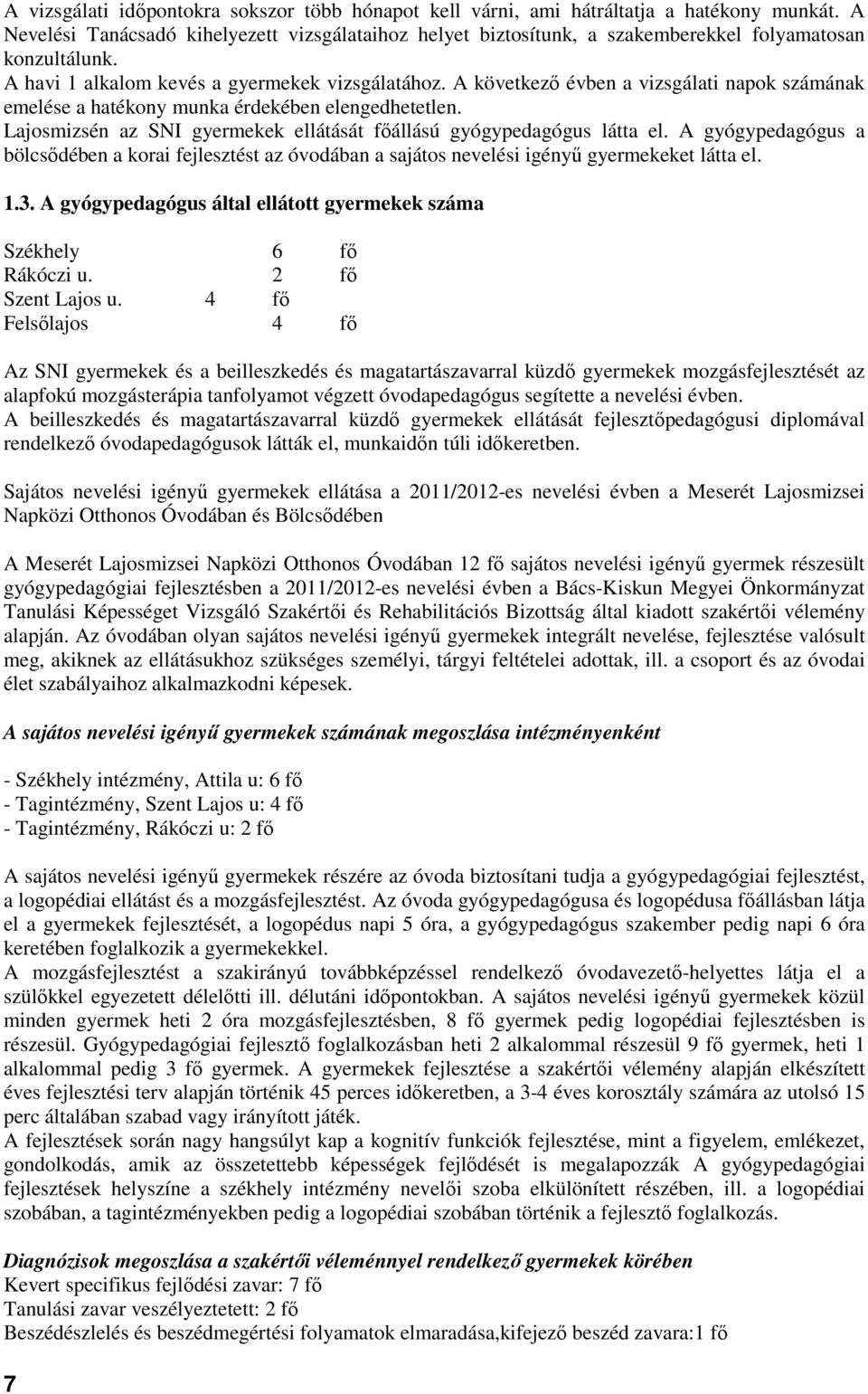 A vizsgálati időpontokra sokszor több hónapot kell várni, ami hátráltatja a hatékony munkát. A Nevelési Tanácsadó kihelyezett vizsgálataihoz helyet biztosítunk, a szakemberekkel folyamatosan konzultálunk.
A havi 1 alkalom kevés a gyermekek vizsgálatához. A következő évben a vizsgálati napok számának emelése a hatékony munka érdekében elengedhetetlen.
Lajosmizsén az SNI gyermekek ellátását főállású gyógypedagógus látta el. A gyógypedagógus a bölcsődében a korai fejlesztést az óvodában a sajátos nevelési igényű gyermekeket látta el.

1.3. A gyógypedagógus által ellátott gyermekek száma

Székhely 6 fő
Rákóczi u. 2 fő
Szent Lajos u. 4 fő
Felsőlajos 4 fő

Az SNI gyermekek és a beilleszkedés és magatartászavarral küzdő gyermekek mozgásfejlesztését az alapfokú mozgásterápia tanfolyamot végzett óvodapedagógus segítette a nevelési évben.
A beilleszkedés és magatartászavarral küzdő gyermekek ellátását fejlesztőpedagógusi diplomával rendelkező óvodapedagógusok látták el, munkaidőn túli időkeretben.

Sajátos nevelési igényű gyermekek ellátása a 2011/2012-es nevelési évben a Meserét Lajosmizsei Napközi Otthonos Óvodában és Bölcsődében

A Meserét Lajosmizsei Napközi Otthonos Óvodában 12 fő sajátos nevelési igényű gyermek részesült gyógypedagógiai fejlesztésben a 2011/2012-es nevelési évben a Bács-Kiskun Megyei Önkormányzat Tanulási Képességet Vizsgáló Szakértői és Rehabilitációs Bizottság által kiadott szakértői vélemény alapján. Az óvodában olyan sajátos nevelési igényű gyermekek integrált nevelése, fejlesztése valósult meg, akiknek az ellátásukhoz szükséges személyi, tárgyi feltételei adottak, ill. a csoport és az óvodai élet szabályaihoz alkalmazkodni képesek.

A sajátos nevelési igényű gyermekek számának megoszlása intézményenként

- Székhely intézmény, Attila u: 6 fő
- Tagintézmény, Szent Lajos u: 4 fő
- Tagintézmény, Rákóczi u: 2 fő

A sajátos nevelési igényű gyermekek részére az óvoda biztosítani tudja a gyógypedagógiai fejlesztést, a logopédiai ellátást és a mozgásfejlesztést. Az óvoda gyógypedagógusa és logopédusa főállásban látja el a gyermekek fejlesztését, a logopédus napi 5 óra, a gyógypedagógus szakember pedig napi 6 óra keretében foglalkozik a gyermekekkel.
A mozgásfejlesztést a szakirányú továbbképzéssel rendelkező óvodavezető-helyettes látja el a szülőkkel egyezetett délelőtti ill. délutáni időpontokban. A sajátos nevelési igényű gyermekek közül minden gyermek heti 2 óra mozgásfejlesztésben, 8 fő gyermek pedig logopédiai fejlesztésben is részesül. Gyógypedagógiai fejlesztő foglalkozásban heti 2 alkalommal részesül 9 fő gyermek, heti 1 alkalommal pedig 3 fő gyermek. A gyermekek fejlesztése a szakértői vélemény alapján elkészített éves fejlesztési terv alapján történik 45 perces időkeretben, a 3-4 éves korosztály számára az utolsó 15 perc általában szabad vagy irányított játék.
A fejlesztések során nagy hangsúlyt kap a kognitív funkciók fejlesztése, mint a figyelem, emlékezet, gondolkodás, amik az összetettebb képességek fejlődését is megalapozzák A gyógypedagógiai fejlesztések helyszíne a székhely intézmény nevelői szoba elkülönített részében, ill. a logopédiai szobában, a tagintézményekben pedig a logopédiai szobában történik a fejlesztő foglalkozás.

Diagnózisok megoszlása a szakértői véleménnyel rendelkező gyermekek körében
Kevert specifikus fejlődési zavar: 7 fő
Tanulási zavar veszélyeztetett: 2 fő
Beszédészlelés és beszédmegértési folyamatok elmaradása,kifejező beszéd zavara:1 fő

7